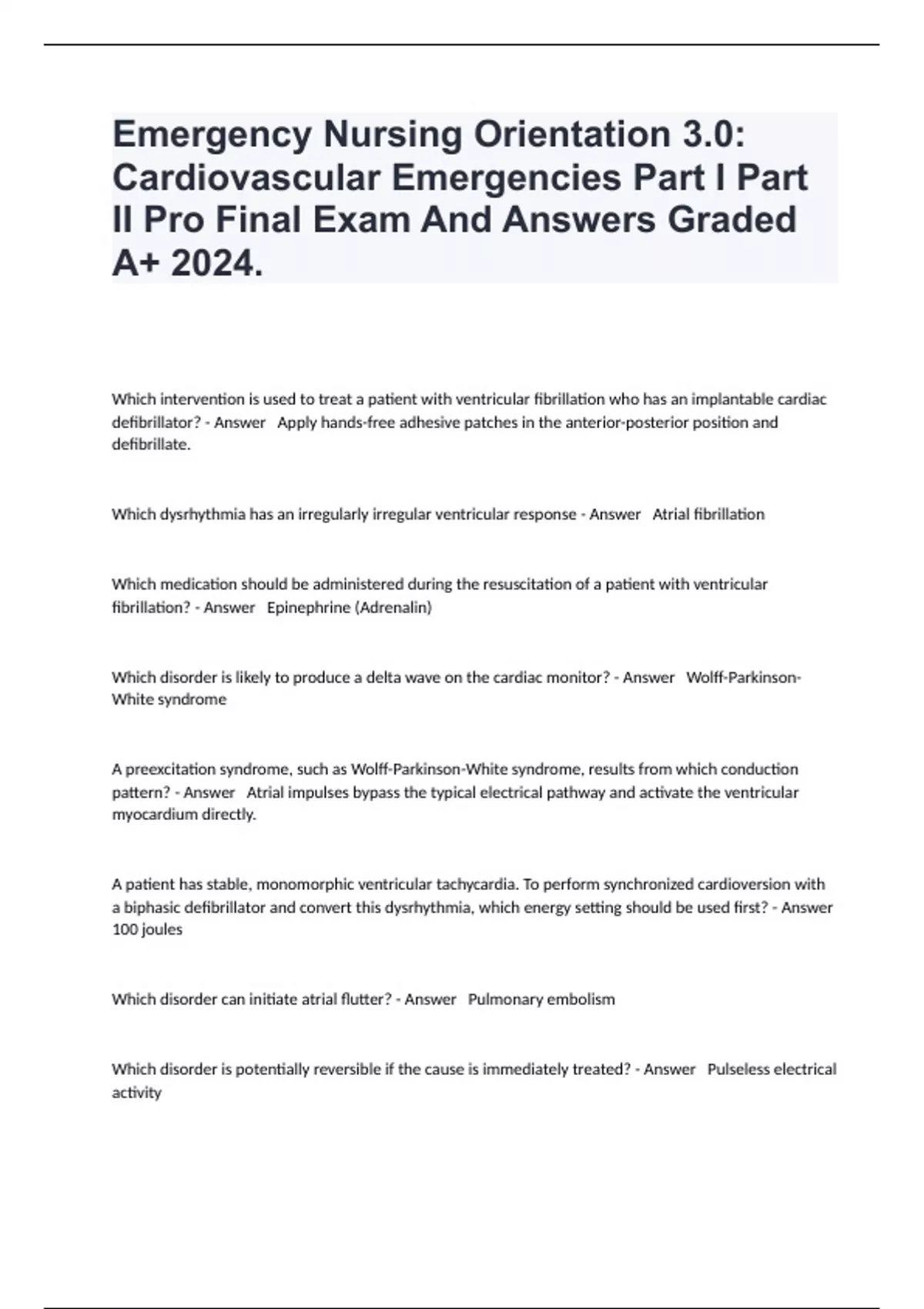 Emergency Nursing Orientation 3.0: Cardiovascular Emergencies Part I Part II Pro Final Exam And Answers Graded A+ 2024.

Which intervention is used to treat a patient with ventricular fibrillation who has an implantable cardiac defibrillator? - Answer Apply hands-free adhesive patches in the anterior-posterior position and defibrillate.

Which dysrhythmia has an irregularly irregular ventricular response - Answer Atrial fibrillation

Which medication should be administered during the resuscitation of a patient with ventricular fibrillation? - Answer Epinephrine (Adrenalin)

Which disorder is likely to produce a delta wave on the cardiac monitor? - Answer Wolff-Parkinson-White syndrome

A preexcitation syndrome, such as Wolff-Parkinson-White syndrome, results from which conduction pattern? - Answer Atrial impulses bypass the typical electrical pathway and activate the ventricular myocardium directly.

A patient has stable, monomorphic ventricular tachycardia. To perform synchronized cardioversion with a biphasic defibrillator and convert this dysrhythmia, which energy setting should be used first? - Answer 100 joules

Which disorder can initiate atrial flutter? - Answer Pulmonary embolism

Which disorder is potentially reversible if the cause is immediately treated? - Answer Pulseless electrical activity